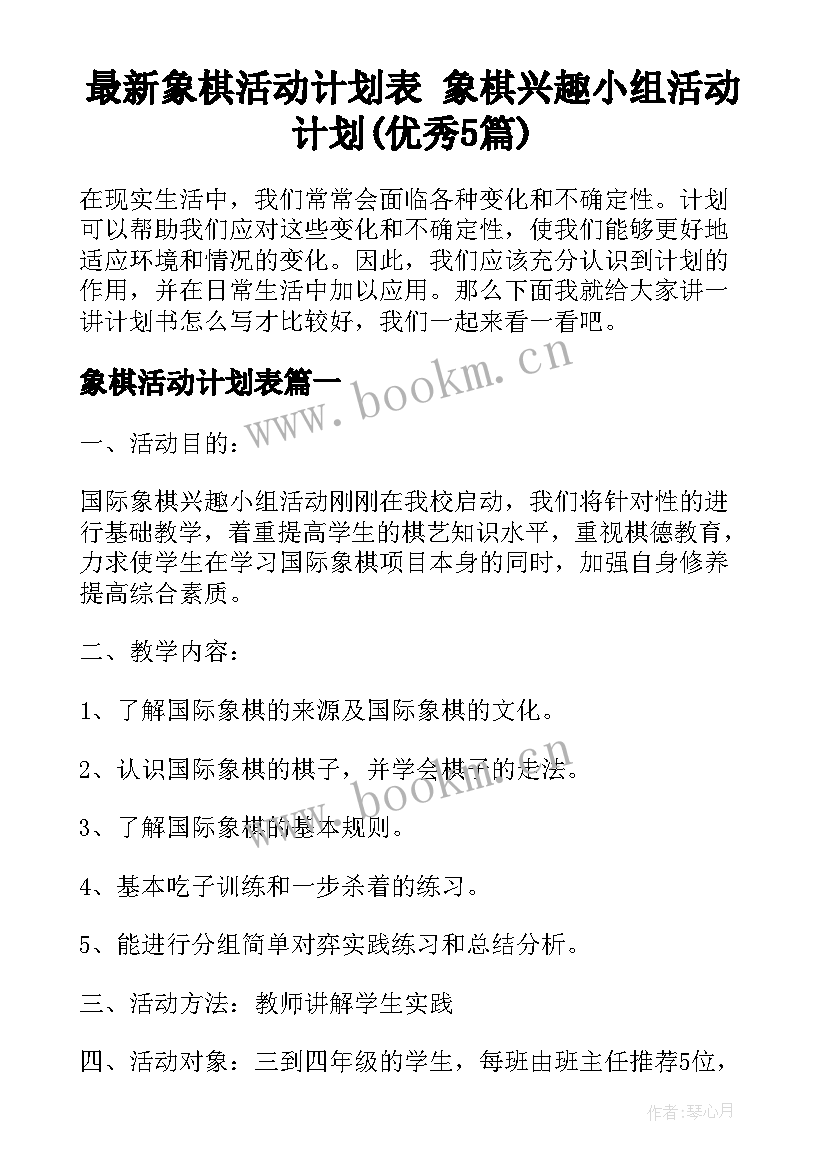 最新象棋活动计划表 象棋兴趣小组活动计划(优秀5篇)

在现实生活中，我们常常会面临各种变化和不确定性。计划可以帮助我们应对这些变化和不确定性，使我们能够更好地适应环境和情况的变化。因此，我们应该充分认识到计划的作用，并在日常生活中加以应用。那么下面我就给大家讲一讲计划书怎么写才比较好，我们一起来看一看吧。

象棋活动计划表篇一

www.bookm.cn

一、活动目的：

国际象棋兴趣小组活动刚刚在我校启动，我们将针对性的进行基础教学，着重提高学生的棋艺知识水平，重视棋德教育，力求使学生在学习国际象棋项目本身的同时，加强自身修养提高综合素质。

二、教学内容：

1、了解国际象棋的来源及国际象棋的文化。

2、认识国际象棋的棋子，并学会棋子的走法。

www.bookm.cn

3、了解国际象棋的基本规则。

4、基本吃子训练和一步杀着的练习。

5、能进行分组简单对弈实践练习和总结分析。

三、活动方法：教师讲解学生实践

四、活动对象：三到四年级的学生，每班由班主任推荐5位，

作者:琴心月